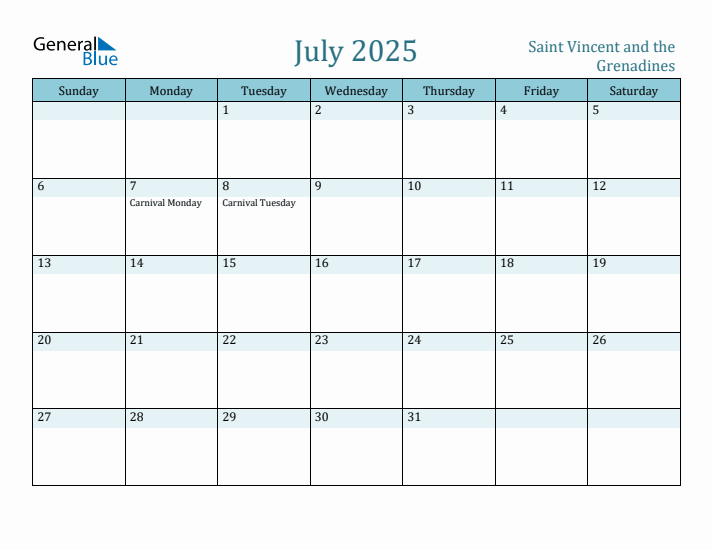 General Blue

July 2025

Saint Vincent and the Grenadines

| Sunday | Monday | Tuesday | Wednesday | Thursday | Friday | Saturday |
|---|---|---|---|---|---|---|
| | | 1 | 2 | 3 | 4 | 5 |
| 6 | 7 Carnival Monday | 8 Carnival Tuesday | 9 | 10 | 11 | 12 |
| 13 | 14 | 15 | 16 | 17 | 18 | 19 |
| 20 | 21 | 22 | 23 | 24 | 25 | 26 |
| 27 | 28 | 29 | 30 | 31 | | |